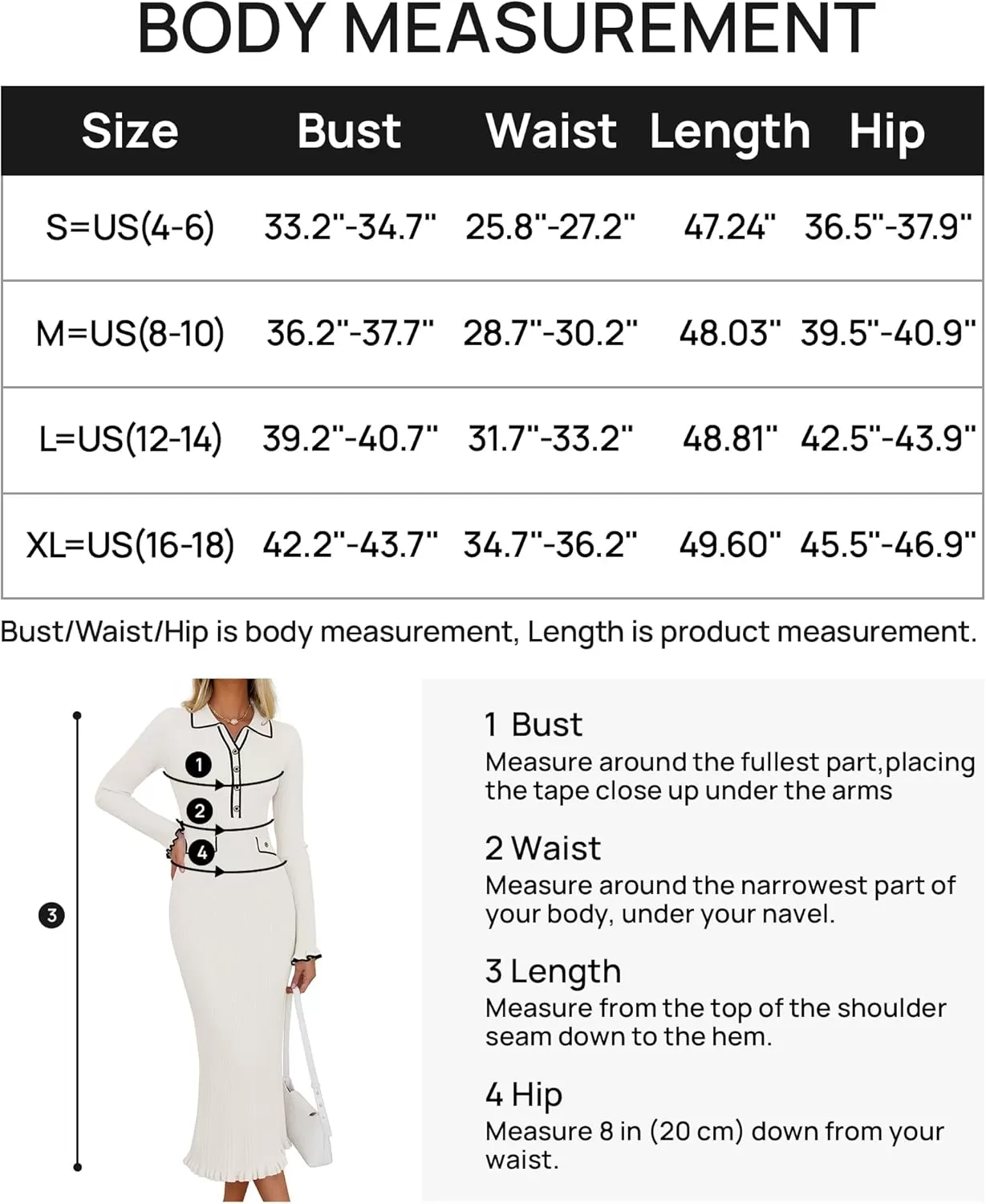 BODY MEASUREMENT

| Size | Bust | Waist | Length | Hip |
|---|---|---|---|---|
| S=US(4-6) | 33.2"-34.7" | 25.8"-27.2" | 47.24" | 36.5"-37.9" |
| M=US(8-10) | 36.2"-37.7" | 28.7"-30.2" | 48.03" | 39.5"-40.9" |
| L=US(12-14) | 39.2"-40.7" | 31.7"-33.2" | 48.81" | 42.5"-43.9" |
| XL=US(16-18) | 42.2"-43.7" | 34.7"-36.2" | 49.60" | 45.5"-46.9" |

Bust/Waist/Hip is body measurement, Length is product measurement.

1
2
4
3

1 Bust
Measure around the fullest part,placing the tape close up under the arms

2 Waist
Measure around the narrowest part of your body, under your navel.

3 Length
Measure from the top of the shoulder seam down to the hem.

4 Hip
Measure 8 in (20 cm) down from your waist.